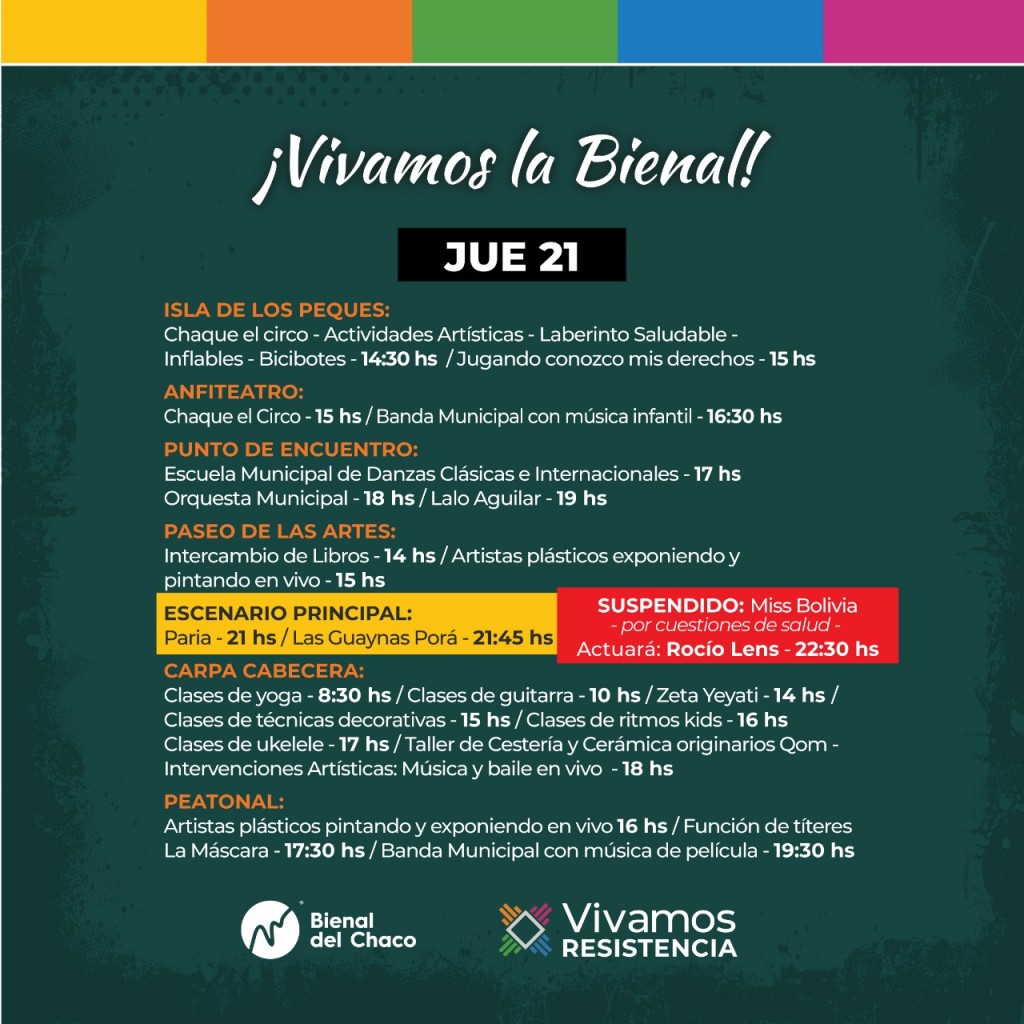 ¡Vivamos la Bienal!

JUE 21

ISLA DE LOS PEQUES:
Chaque el circo - Actividades Artísticas - Laberinto Saludable - Inflables - Bicibotes - 14:30 hs / Jugando conozco mis derechos - 15 hs

ANFITEATRO:
Chaque el Circo - 15 hs / Banda Municipal con música infantil - 16:30 hs

PUNTO DE ENCUENTRO:
Escuela Municipal de Danzas Clásicas e Internacionales - 17 hs
Orquesta Municipal - 18 hs / Lalo Aguilar - 19 hs

PASEO DE LAS ARTES:
Intercambio de Libros - 14 hs / Artistas plásticos exponiendo y pintando en vivo - 15 hs

ESCENARIO PRINCIPAL:
Paria - 21 hs / Las Guaynas Porá - 21:45 hs

SUSPENDIDO: Miss Bolivia
- por cuestiones de salud -
Actuará: Rocío Lens - 22:30 hs

CARPA CABECERA:
Clases de yoga - 8:30 hs / Clases de guitarra - 10 hs / Zeta Yeyati - 14 hs / Clases de técnicas decorativas - 15 hs / Clases de ritmos kids - 16 hs
Clases de ukelele - 17 hs / Taller de Cestería y Cerámica originarios Qom - Intervenciones Artísticas: Música y baile en vivo - 18 hs

PEATONAL:
Artistas plásticos pintando y exponiendo en vivo 16 hs / Función de títeres La Máscara - 17:30 hs / Banda Municipal con música de película - 19:30 hs

Bienal del Chaco

Vivamos RESISTENCIA